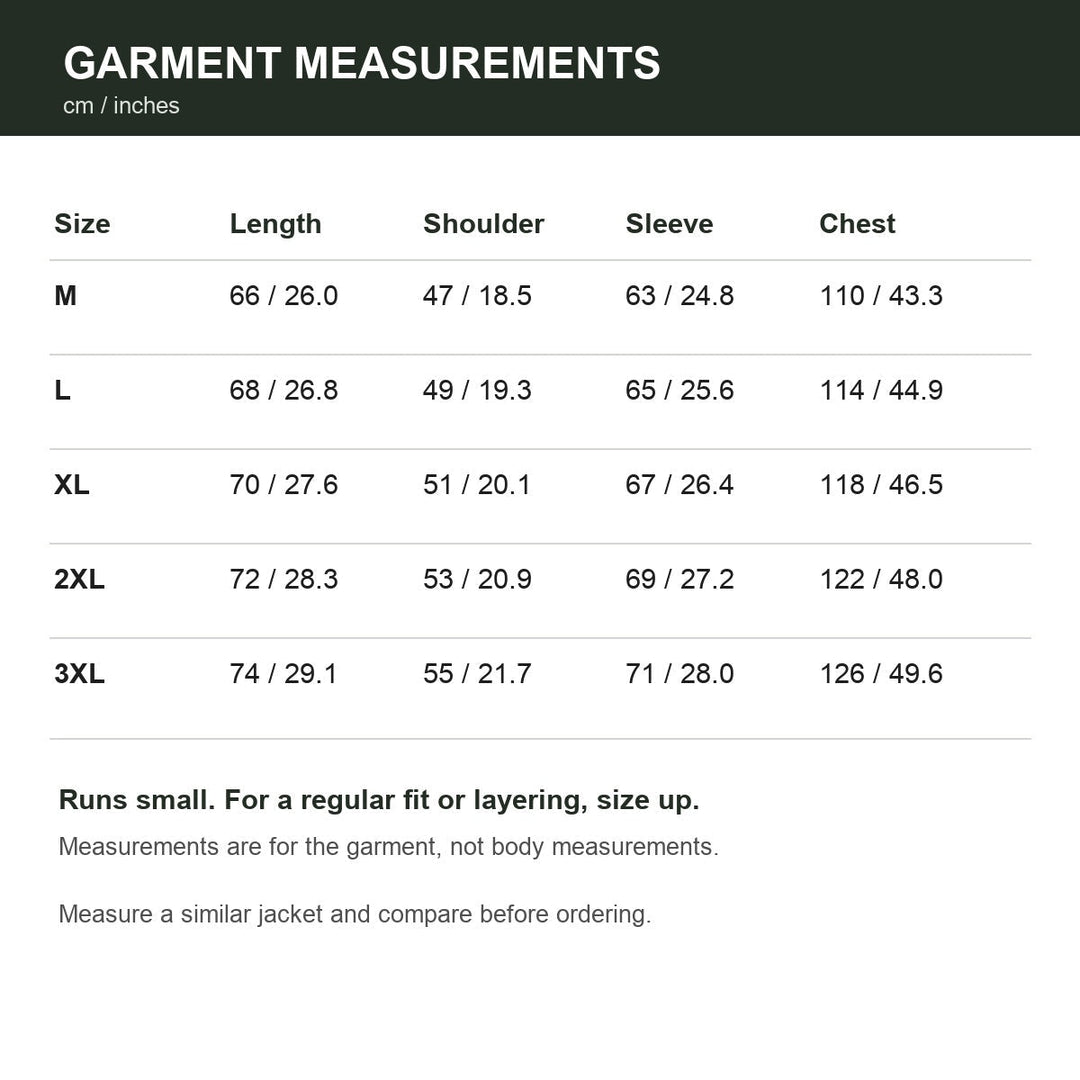 GARMENT MEASUREMENTS
cm / inches

| Size | Length | Shoulder | Sleeve | Chest |
|---|---|---|---|---|
| M | 66 / 26.0 | 47 / 18.5 | 63 / 24.8 | 110 / 43.3 |
| L | 68 / 26.8 | 49 / 19.3 | 65 / 25.6 | 114 / 44.9 |
| XL | 70 / 27.6 | 51 / 20.1 | 67 / 26.4 | 118 / 46.5 |
| 2XL | 72 / 28.3 | 53 / 20.9 | 69 / 27.2 | 122 / 48.0 |
| 3XL | 74 / 29.1 | 55 / 21.7 | 71 / 28.0 | 126 / 49.6 |

Runs small. For a regular fit or layering, size up.

Measurements are for the garment, not body measurements.

Measure a similar jacket and compare before ordering.